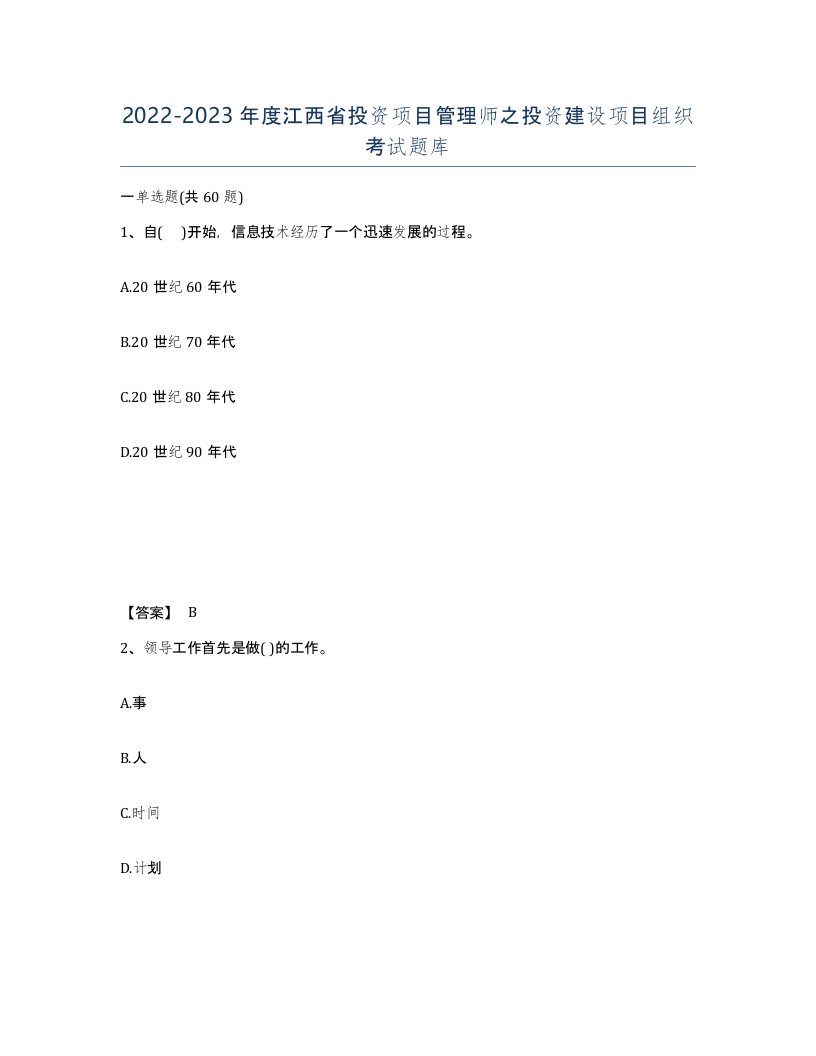 2022-2023年度江西省投资项目管理师之投资建设项目组织考试题库

一单选题(共60题)

1、自( )开始，信息技术经历了一个迅速发展的过程。

A.20世纪60年代

B.20世纪70年代

C.20世纪80年代

D.20世纪90年代

【答案】 B

2、领导工作首先是做( )的工作。

A.事

B.人

C.时间

D.计划